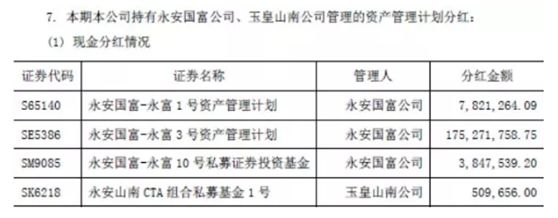 7. 本期本公司持有永安国富公司、玉皇山南公司管理的资产管理计划分红：

(1) 现金分红情况

| 证券代码 | 证券名称 | 管理人 | 分红金额 |
|---|---|---|---|
| S65140 | 永安国富-永富 1 号资产管理计划 | 永安国富公司 | 7,821,264.09 |
| SE5386 | 永安国富-永富 3 号资产管理计划 | 永安国富公司 | 175,271,758.75 |
| SM9085 | 永安国富-永富 10 号私募证券投资基金 | 永安国富公司 | 3,847,539.20 |
| SK6218 | 永安山南 CTA 组合私募基金 1 号 | 玉皇山南公司 | 509,656.00 |